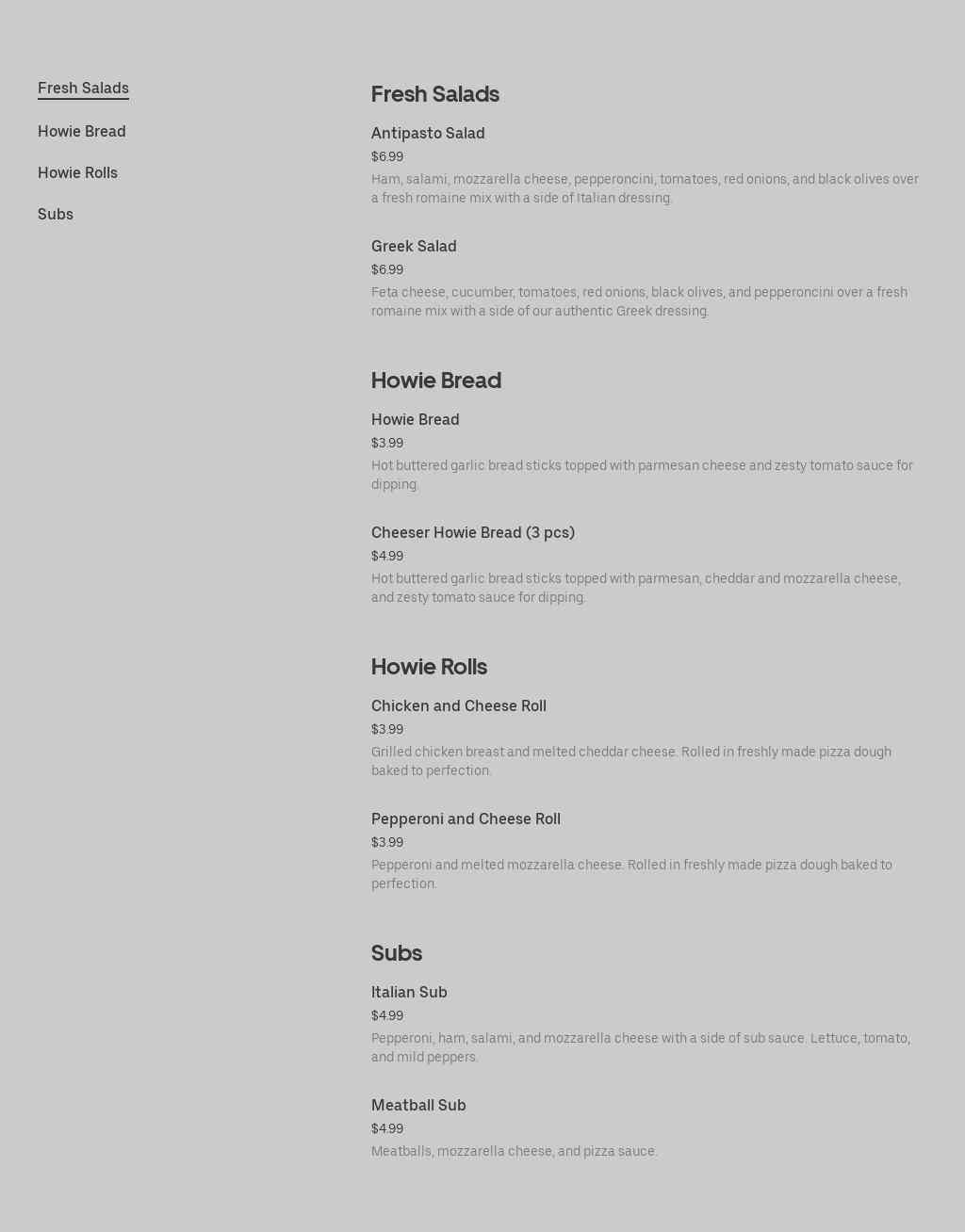 Fresh Salads

Howie Bread

Howie Rolls

Subs

Fresh Salads

Antipasto Salad

$6.99

Ham, salami, mozzarella cheese, pepperoncini, tomatoes, red onions, and black olives over a fresh romaine mix with a side of Italian dressing.

Greek Salad

$6.99

Feta cheese, cucumber, tomatoes, red onions, black olives, and pepperoncini over a fresh romaine mix with a side of our authentic Greek dressing.

Howie Bread

Howie Bread

$3.99

Hot buttered garlic bread sticks topped with parmesan cheese and zesty tomato sauce for dipping.

Cheeser Howie Bread (3 pcs)

$4.99

Hot buttered garlic bread sticks topped with parmesan, cheddar and mozzarella cheese, and zesty tomato sauce for dipping.

Howie Rolls

Chicken and Cheese Roll

$3.99

Grilled chicken breast and melted cheddar cheese. Rolled in freshly made pizza dough baked to perfection.

Pepperoni and Cheese Roll

$3.99

Pepperoni and melted mozzarella cheese. Rolled in freshly made pizza dough baked to perfection.

Subs

Italian Sub

$4.99

Pepperoni, ham, salami, and mozzarella cheese with a side of sub sauce. Lettuce, tomato, and mild peppers.

Meatball Sub

$4.99

Meatballs, mozzarella cheese, and pizza sauce.